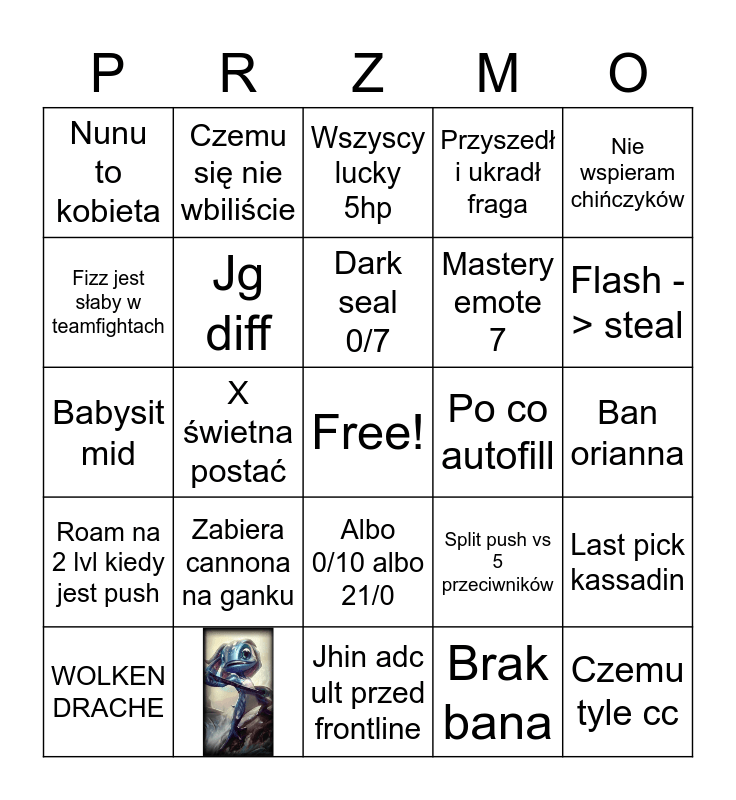 | P | R | Z | M | O |
|---|---|---|---|---|
| Nunu to kobieta | Czemu się nie wbiliście | Wszyscy lucky 5hp | Przyszedł i ukradł fraga | Nie wspieram chińczyków |
| Fizz jest słaby w teamfightach | Jg diff | Dark seal 0/7 | Mastery emote 7 | Flash -> steal |
| Babysit mid | X świetna postać | Free! | Po co autofill | Ban orianna |
| Roam na 2 lvl kiedy jest push | Zabiera cannona na ganku | Albo 0/10 albo 21/0 | Split push vs 5 przeciwników | Last pick kassadin |
| WOLKEN DRACHE | | Jhin adc ult przed frontline | Brak bana | Czemu tyle cc |